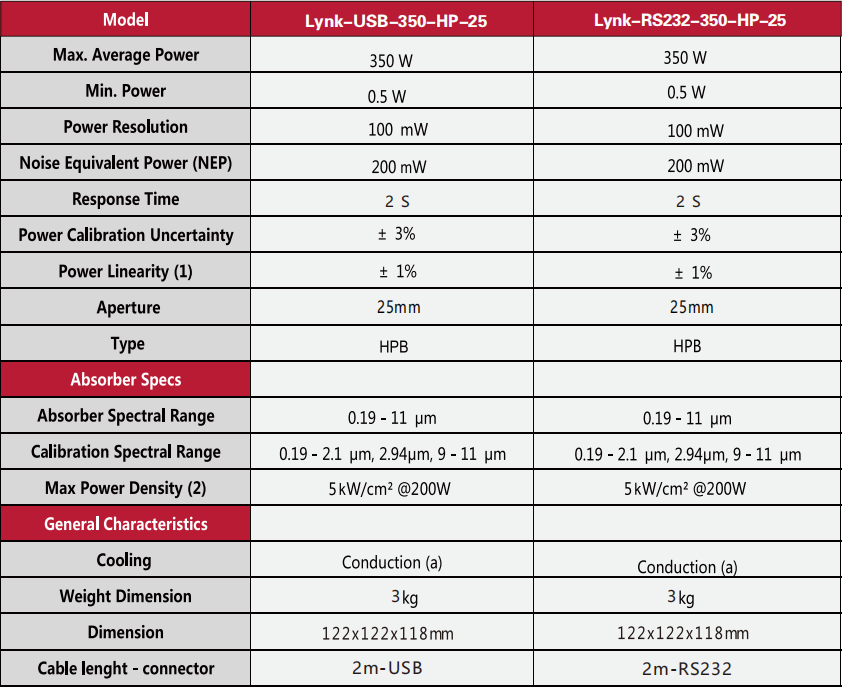 | Model | Lynk–USB–350–HP–25 | Lynk–RS232–350–HP–25 |
|---|---|---|
| Max. Average Power | 350 W | 350 W |
| Min. Power | 0.5 W | 0.5 W |
| Power Resolution | 100 mW | 100 mW |
| Noise Equivalent Power (NEP) | 200 mW | 200 mW |
| Response Time | 2 S | 2 S |
| Power Calibration Uncertainty | ± 3% | ± 3% |
| Power Linearity (1) | ± 1% | ± 1% |
| Aperture | 25mm | 25mm |
| Type | HPB | HPB |
| Absorber Specs | | |
| Absorber Spectral Range | 0.19 - 11 μm | 0.19 - 11 μm |
| Calibration Spectral Range | 0.19 - 2.1 μm, 2.94μm, 9 - 11 μm | 0.19 - 2.1 μm, 2.94μm, 9 - 11 μm |
| Max Power Density (2) | 5kW/cm² @200W | 5kW/cm² @200W |
| General Characteristics | | |
| Cooling | Conduction (a) | Conduction (a) |
| Weight Dimension | 3kg | 3kg |
| Dimension | 122x122x118mm | 122x122x118mm |
| Cable lenght - connector | 2m-USB | 2m-RS232 |